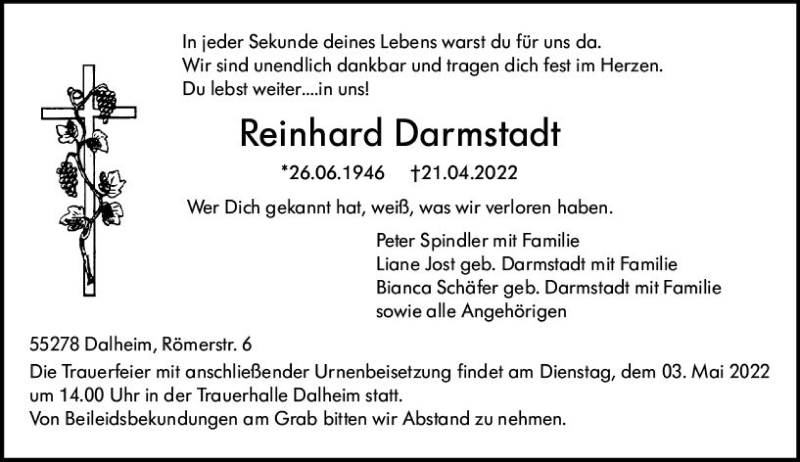 In jeder Sekunde deines Lebens warst du für uns da.
Wir sind unendlich dankbar und tragen dich fest im Herzen.
Du lebst weiter....in uns!

Reinhard Darmstadt

*26.06.1946 †21.04.2022

Wer Dich gekannt hat, weiß, was wir verloren haben.

Peter Spindler mit Familie
Liane Jost geb. Darmstadt mit Familie
Bianca Schäfer geb. Darmstadt mit Familie
sowie alle Angehörigen

55278 Dalheim, Römerstr. 6

Die Trauerfeier mit anschließender Urnenbeisetzung findet am Dienstag, dem 03. Mai 2022 um 14.00 Uhr in der Trauerhalle Dalheim statt.
Von Beileidsbekundungen am Grab bitten wir Abstand zu nehmen.